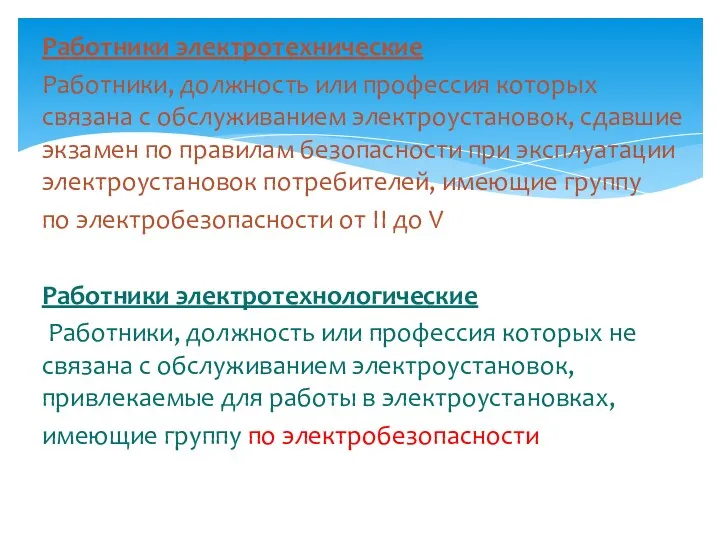 Работники электротехнические

Работники, должность или профессия которых связана с обслуживанием электроустановок, сдавшие экзамен по правилам безопасности при эксплуатации электроустановок потребителей, имеющие группу по электробезопасности от II до V

Работники электротехнологические

Работники, должность или профессия которых не связана с обслуживанием электроустановок, привлекаемые для работы в электроустановках, имеющие группу по электробезопасности